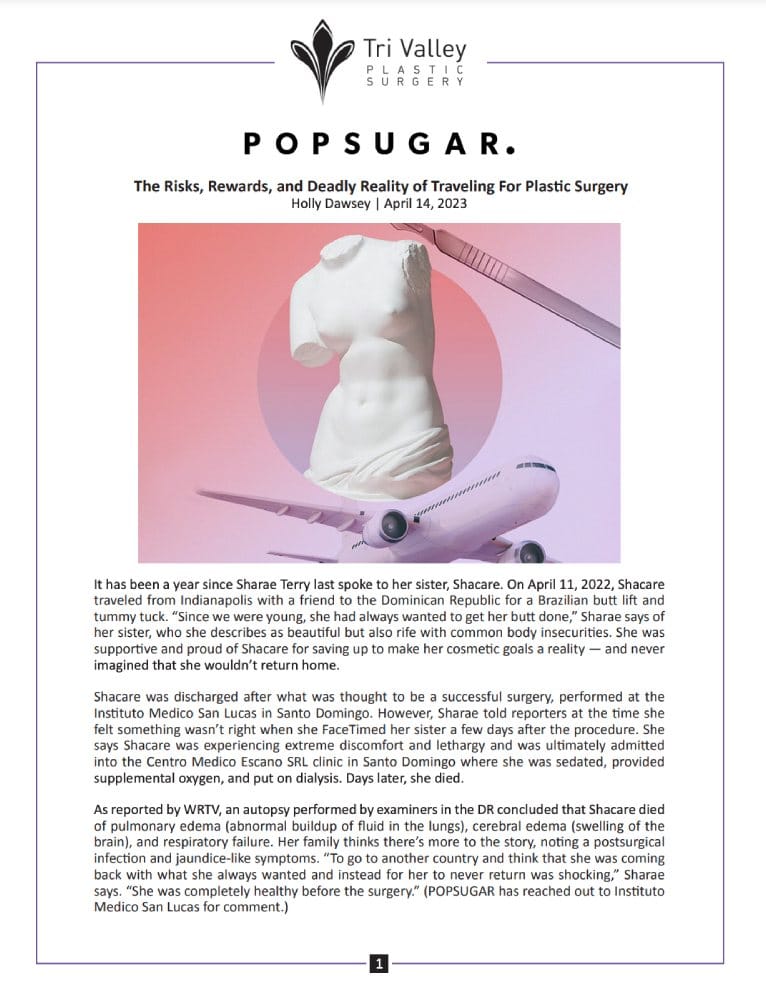 Tri Valley
PLASTIC
SURGERY

POPSUGAR.

The Risks, Rewards, and Deadly Reality of Traveling For Plastic Surgery
Holly Dawsey | April 14, 2023

It has been a year since Sharae Terry last spoke to her sister, Shacare. On April 11, 2022, Shacare traveled from Indianapolis with a friend to the Dominican Republic for a Brazilian butt lift and tummy tuck. "Since we were young, she had always wanted to get her butt done," Sharae says of her sister, who she describes as beautiful but also rife with common body insecurities. She was supportive and proud of Shacare for saving up to make her cosmetic goals a reality — and never imagined that she wouldn't return home.

Shacare was discharged after what was thought to be a successful surgery, performed at the Instituto Medico San Lucas in Santo Domingo. However, Sharae told reporters at the time she felt something wasn't right when she FaceTimed her sister a few days after the procedure. She says Shacare was experiencing extreme discomfort and lethargy and was ultimately admitted into the Centro Medico Escano SRL clinic in Santo Domingo where she was sedated, provided supplemental oxygen, and put on dialysis. Days later, she died.

As reported by WRTV, an autopsy performed by examiners in the DR concluded that Shacare died of pulmonary edema (abnormal buildup of fluid in the lungs), cerebral edema (swelling of the brain), and respiratory failure. Her family thinks there's more to the story, noting a postsurgical infection and jaundice-like symptoms. "To go to another country and think that she was coming back with what she always wanted and instead for her to never return was shocking," Sharae says. "She was completely healthy before the surgery." (POPSUGAR has reached out to Instituto Medico San Lucas for comment.)

1